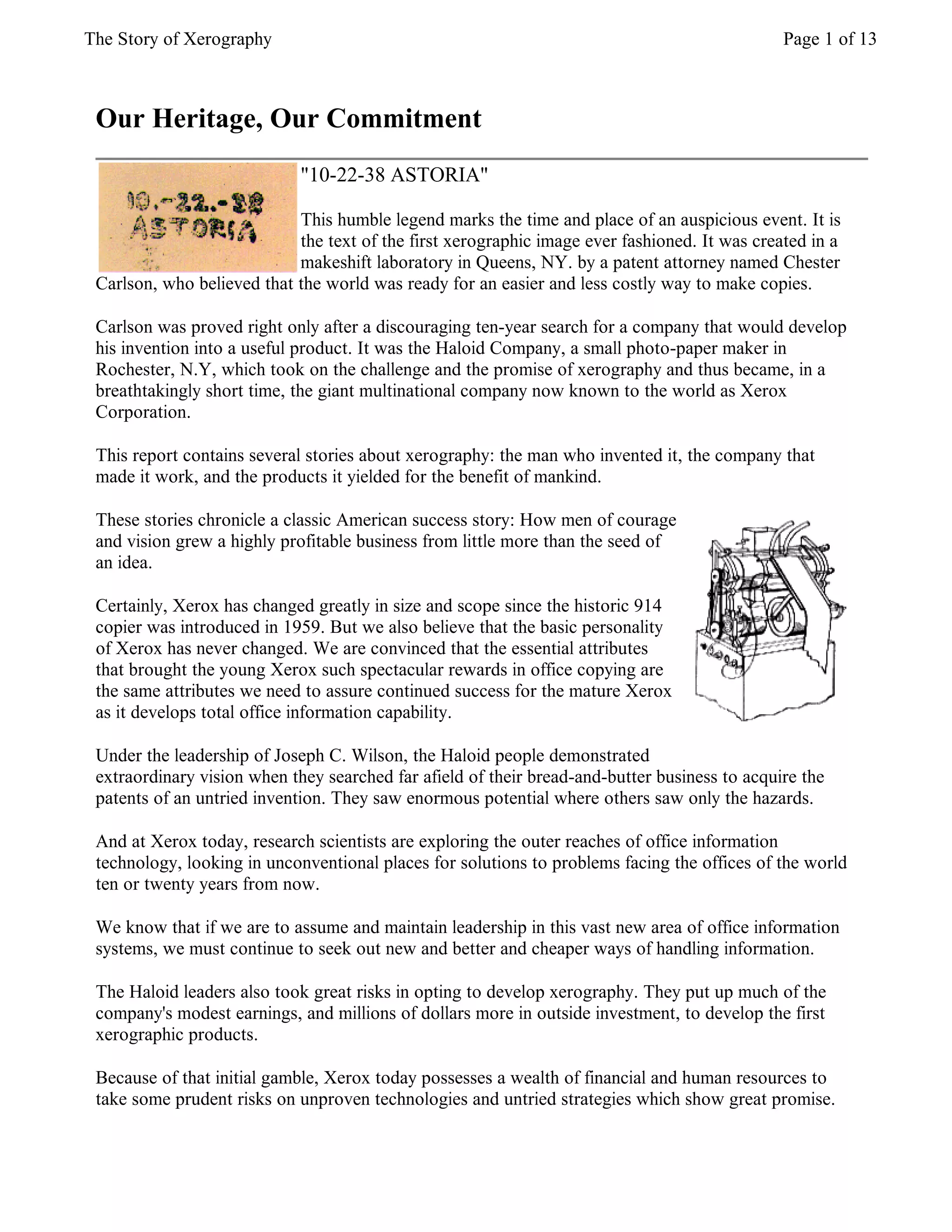 The Story of Xerography

Page 1 of 13

Our Heritage, Our Commitment

10.-22.-38
ASTORIA

"10-22-38 ASTORIA"

This humble legend marks the time and place of an auspicious event. It is the text of the first xerographic image ever fashioned. It was created in a makeshift laboratory in Queens, NY. by a patent attorney named Chester Carlson, who believed that the world was ready for an easier and less costly way to make copies.

Carlson was proved right only after a discouraging ten-year search for a company that would develop his invention into a useful product. It was the Haloid Company, a small photo-paper maker in Rochester, N.Y, which took on the challenge and the promise of xerography and thus became, in a breathtakingly short time, the giant multinational company now known to the world as Xerox Corporation.

This report contains several stories about xerography: the man who invented it, the company that made it work, and the products it yielded for the benefit of mankind.

These stories chronicle a classic American success story: How men of courage and vision grew a highly profitable business from little more than the seed of an idea.

Certainly, Xerox has changed greatly in size and scope since the historic 914 copier was introduced in 1959. But we also believe that the basic personality of Xerox has never changed. We are convinced that the essential attributes that brought the young Xerox such spectacular rewards in office copying are the same attributes we need to assure continued success for the mature Xerox as it develops total office information capability.

Under the leadership of Joseph C. Wilson, the Haloid people demonstrated extraordinary vision when they searched far afield of their bread-and-butter business to acquire the patents of an untried invention. They saw enormous potential where others saw only the hazards.

And at Xerox today, research scientists are exploring the outer reaches of office information technology, looking in unconventional places for solutions to problems facing the offices of the world ten or twenty years from now.

We know that if we are to assume and maintain leadership in this vast new area of office information systems, we must continue to seek out new and better and cheaper ways of handling information.

The Haloid leaders also took great risks in opting to develop xerography. They put up much of the company's modest earnings, and millions of dollars more in outside investment, to develop the first xerographic products.

Because of that initial gamble, Xerox today possesses a wealth of financial and human resources to take some prudent risks on unproven technologies and untried strategies which show great promise.